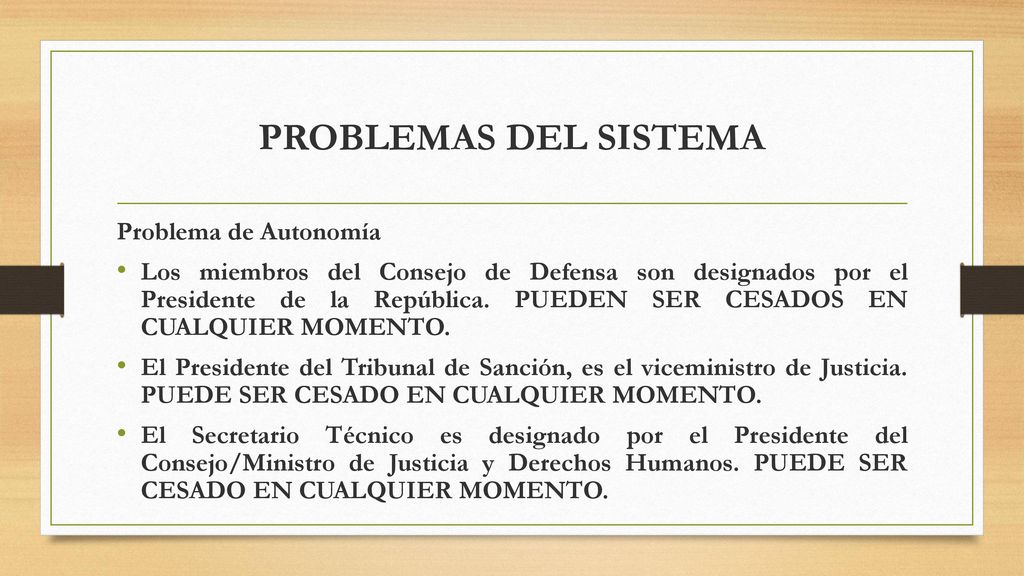 PROBLEMAS DEL SISTEMA

Problema de Autonomía

• Los miembros del Consejo de Defensa son designados por el Presidente de la República. PUEDEN SER CESADOS EN CUALQUIER MOMENTO.

• El Presidente del Tribunal de Sanción, es el viceministro de Justicia. PUEDE SER CESADO EN CUALQUIER MOMENTO.

• El Secretario Técnico es designado por el Presidente del Consejo/Ministro de Justicia y Derechos Humanos. PUEDE SER CESADO EN CUALQUIER MOMENTO.